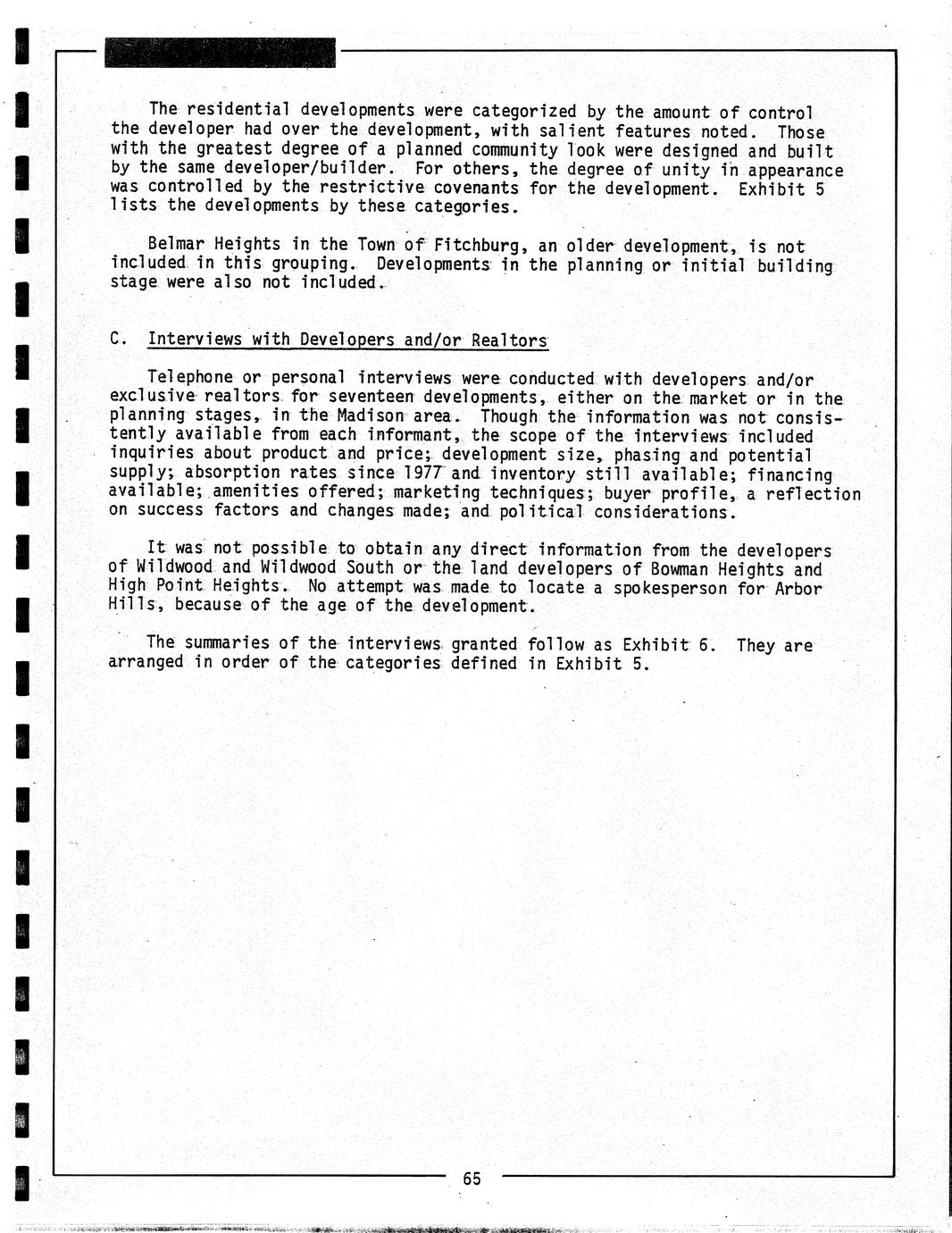 The residential developments were categorized by the amount of control the developer had over the development, with salient features noted. Those with the greatest degree of a planned community look were designed and built by the same developer/builder. For others, the degree of unity in appearance was controlled by the restrictive covenants for the development. Exhibit 5 lists the developments by these categories.

Belmar Heights in the Town of Fitchburg, an older development, is not included in this grouping. Developments in the planning or initial building stage were also not included.

C. Interviews with Developers and/or Realtors

Telephone or personal interviews were conducted with developers and/or exclusive realtors for seventeen developments, either on the market or in the planning stages, in the Madison area. Though the information was not consistently available from each informant, the scope of the interviews included inquiries about product and price; development size, phasing and potential supply; absorption rates since 1977 and inventory still available; financing available; amenities offered; marketing techniques; buyer profile, a reflection on success factors and changes made; and political considerations.

It was not possible to obtain any direct information from the developers of Wildwood and Wildwood South or the land developers of Bowman Heights and High Point Heights. No attempt was made to locate a spokesperson for Arbor Hills, because of the age of the development.

The summaries of the interviews granted follow as Exhibit 6. They are arranged in order of the categories defined in Exhibit 5.

65